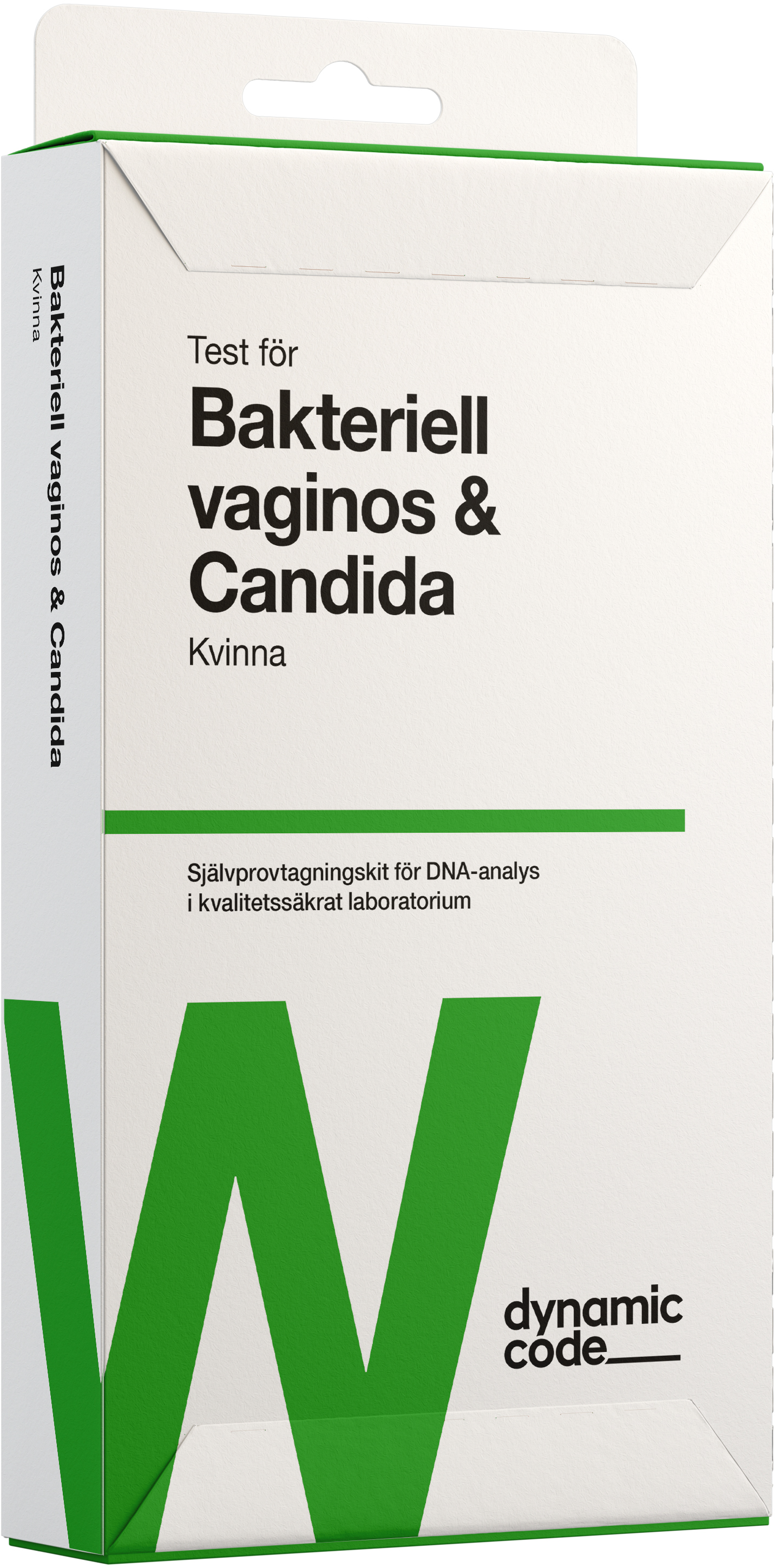 Bakteriell vaginos & Candida
Kvinna

Test för
Bakteriell vaginos & Candida
Kvinna

Självprovtagningskit för DNA-analys i kvalitetssäkrat laboratorium

W

dynamic code